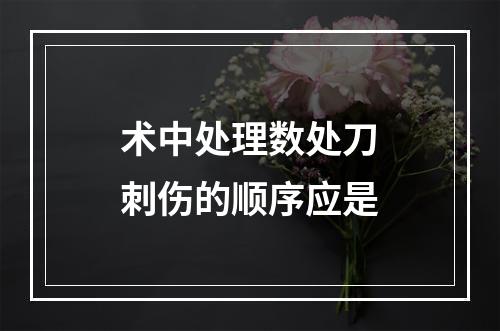 术中处理数处刀刺伤的顺序应是